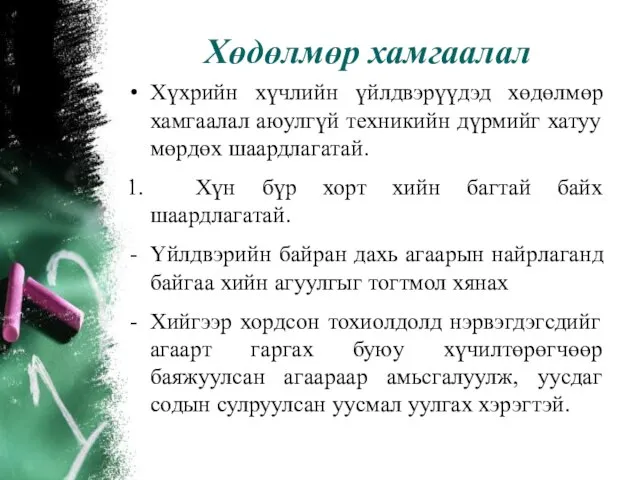 Хөдөлмөр хамгаалал

• Хүхрийн хүчлийн үйлдвэрүүдэд хөдөлмөр хамгаалал аюулгүй техникийн дүрмийг хатуу мөрдөх шаардлагатай.

1. Хүн бүр хорт хийн багтай байх шаардлагатай.

- Үйлдвэрийн байран дахь агаарын найрлаганд байгаа хийн агуулгыг тогтмол хянах

- Хийгээр хордсон тохиолдолд нэрвэгдэгсдийг агаарт гаргах буюу хүчилтөрөгчөөр баяжуулсан агаараар амьсгалуулж, уусдаг содын сулруулсан уусмал уулгах хэрэгтэй.